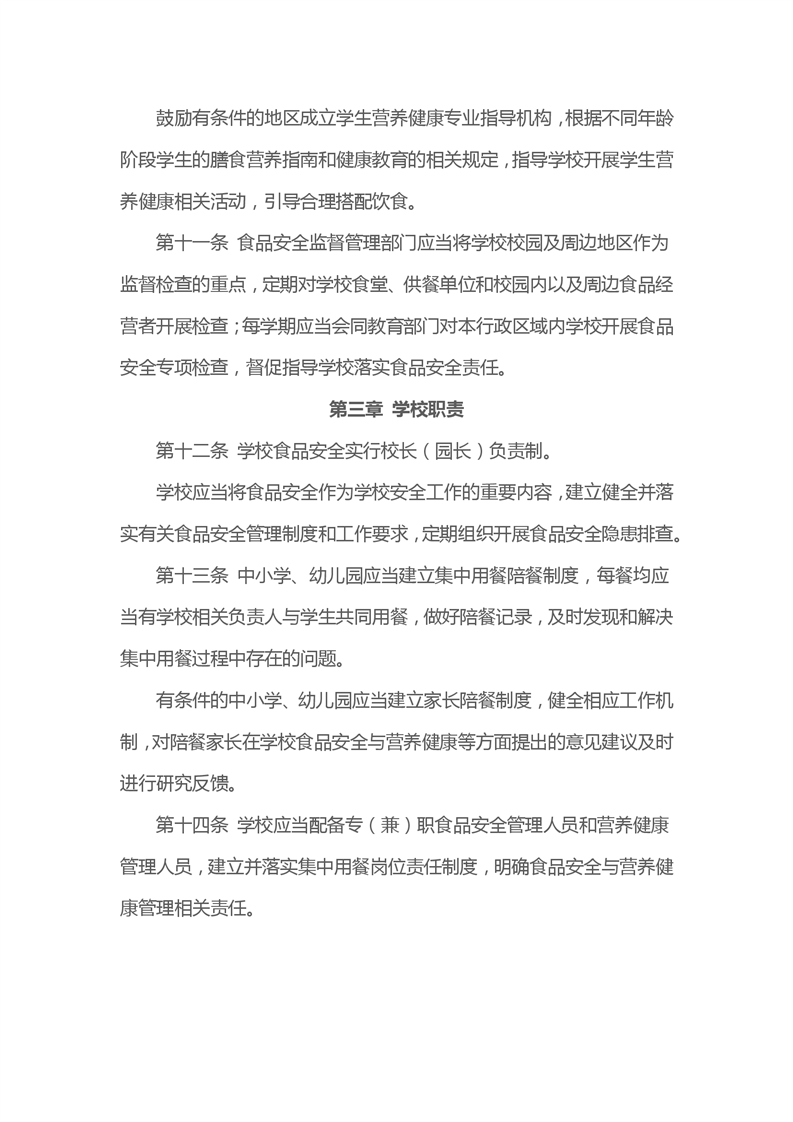 鼓励有条件的地区成立学生营养健康专业指导机构，根据不同年龄阶段学生的膳食营养指南和健康教育的相关规定，指导学校开展学生营养健康相关活动，引导合理搭配饮食。

第十一条 食品安全监督管理部门应当将学校校园及周边地区作为监督检查的重点，定期对学校食堂、供餐单位和校园内以及周边食品经营者开展检查；每学期应当会同教育部门对本行政区域内学校开展食品安全专项检查，督促指导学校落实食品安全责任。

第三章 学校职责

第十二条 学校食品安全实行校长（园长）负责制。

学校应当将食品安全作为学校安全工作的重要内容，建立健全并落实有关食品安全管理制度和工作要求，定期组织开展食品安全隐患排查。

第十三条 中小学、幼儿园应当建立集中用餐陪餐制度，每餐均应当有学校相关负责人与学生共同用餐，做好陪餐记录，及时发现和解决集中用餐过程中存在的问题。

有条件的中小学、幼儿园应当建立家长陪餐制度，健全相应工作机制，对陪餐家长在学校食品安全与营养健康等方面提出的意见建议及时进行研究反馈。

第十四条 学校应当配备专（兼）职食品安全管理人员和营养健康管理人员，建立并落实集中用餐岗位责任制度，明确食品安全与营养健康管理相关责任。